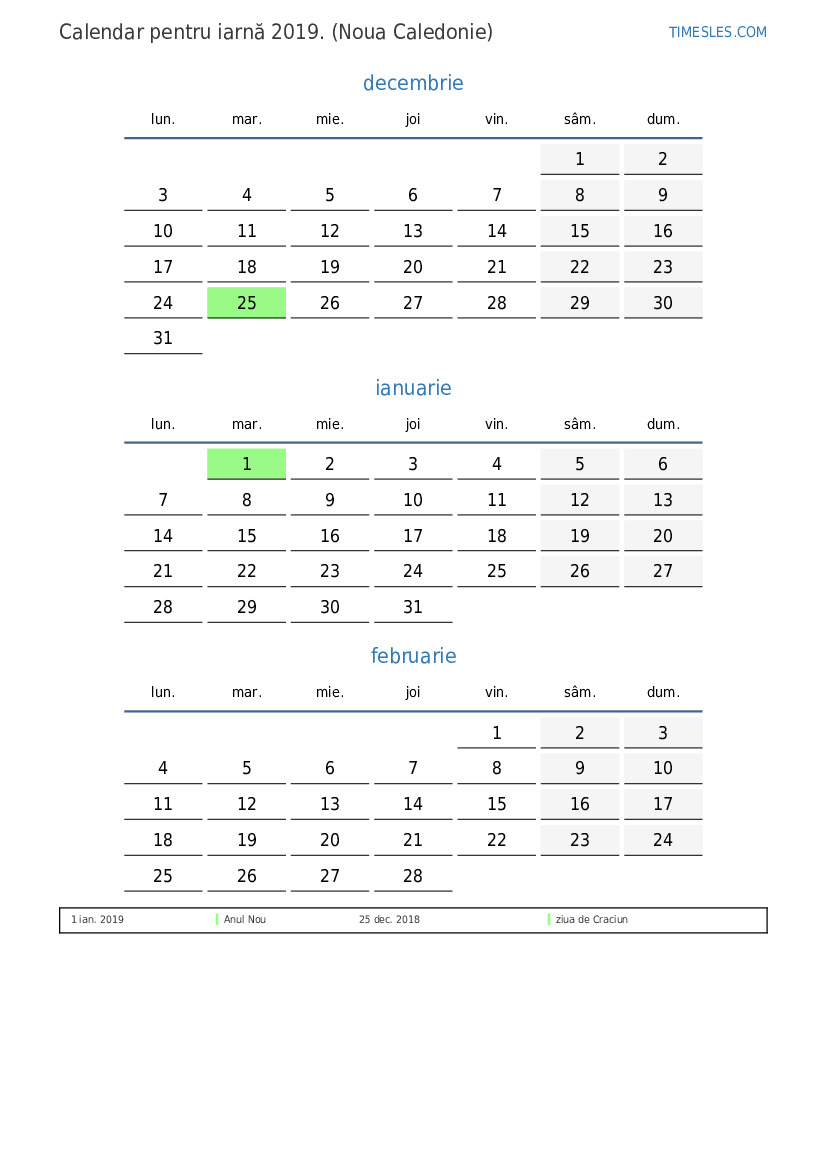 Calendar pentru iarnă 2019. (Noua Caledonie)

TIMESLES.COM

decembrie

| lun. | mar. | mie. | joi | vin. | sâm. | dum. |
|---|---|---|---|---|---|---|
| | | | | | 1 | 2 |
| 3 | 4 | 5 | 6 | 7 | 8 | 9 |
| 10 | 11 | 12 | 13 | 14 | 15 | 16 |
| 17 | 18 | 19 | 20 | 21 | 22 | 23 |
| 24 | 25 | 26 | 27 | 28 | 29 | 30 |
| 31 | | | | | | |

ianuarie

| lun. | mar. | mie. | joi | vin. | sâm. | dum. |
|---|---|---|---|---|---|---|
| | 1 | 2 | 3 | 4 | 5 | 6 |
| 7 | 8 | 9 | 10 | 11 | 12 | 13 |
| 14 | 15 | 16 | 17 | 18 | 19 | 20 |
| 21 | 22 | 23 | 24 | 25 | 26 | 27 |
| 28 | 29 | 30 | 31 | | | |

februarie

| lun. | mar. | mie. | joi | vin. | sâm. | dum. |
|---|---|---|---|---|---|---|
| | | | | 1 | 2 | 3 |
| 4 | 5 | 6 | 7 | 8 | 9 | 10 |
| 11 | 12 | 13 | 14 | 15 | 16 | 17 |
| 18 | 19 | 20 | 21 | 22 | 23 | 24 |
| 25 | 26 | 27 | 28 | | | |

1 ian. 2019 Anul Nou 25 dec. 2018 ziua de Craciun